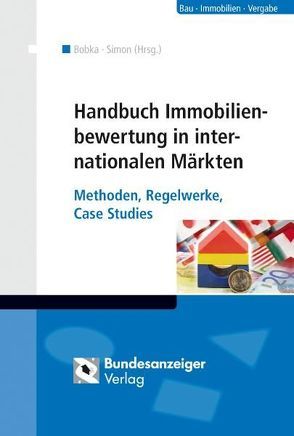 Bau · Immobilien · Vergabe

Bobka · Simon (Hrsg.)

Handbuch Immobilienbewertung in internationalen Märkten

Methoden, Regelwerke, Case Studies

Bundesanzeiger Verlag